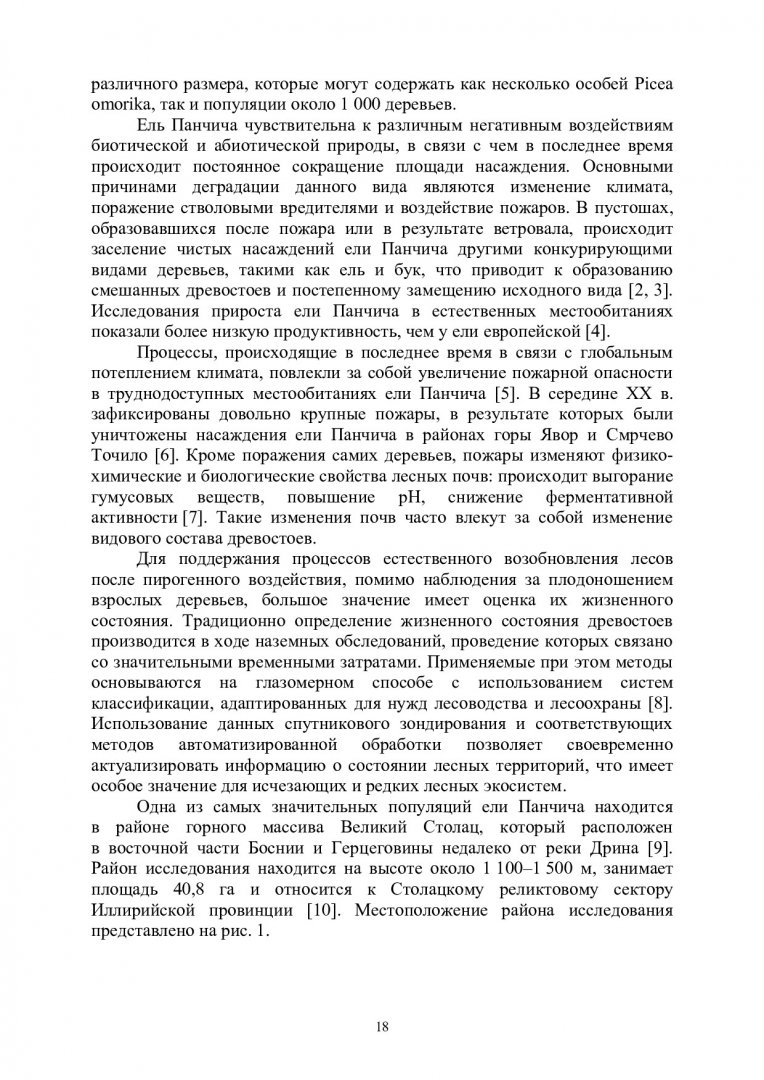 различного размера, которые могут содержать как несколько особей Picea omorika, так и популяции около 1 000 деревьев.

Ель Панчича чувствительна к различным негативным воздействиям биотической и абиотической природы, в связи с чем в последнее время происходит постоянное сокращение площади насаждения. Основными причинами деградации данного вида являются изменение климата, поражение стволовыми вредителями и воздействие пожаров. В пустошах, образовавшихся после пожара или в результате ветровала, происходит заселение чистых насаждений ели Панчича другими конкурирующими видами деревьев, такими как ель и бук, что приводит к образованию смешанных древостоев и постепенному замещению исходного вида [2, 3]. Исследования прироста ели Панчича в естественных местообитаниях показали более низкую продуктивность, чем у ели европейской [4].

Процессы, происходящие в последнее время в связи с глобальным потеплением климата, повлекли за собой увеличение пожарной опасности в труднодоступных местообитаниях ели Панчича [5]. В середине XX в. зафиксированы довольно крупные пожары, в результате которых были уничтожены насаждения ели Панчича в районах горы Явор и Смрчево Точило [6]. Кроме поражения самих деревьев, пожары изменяют физико-химические и биологические свойства лесных почв: происходит выгорание гумусовых веществ, повышение pH, снижение ферментативной активности [7]. Такие изменения почв часто влекут за собой изменение видового состава древостоев.

Для поддержания процессов естественного возобновления лесов после пирогенного воздействия, помимо наблюдения за плодоношением взрослых деревьев, большое значение имеет оценка их жизненного состояния. Традиционно определение жизненного состояния древостоев производится в ходе наземных обследований, проведение которых связано со значительными временными затратами. Применяемые при этом методы основываются на глазомерном способе с использованием систем классификации, адаптированных для нужд лесоводства и лесоохраны [8]. Использование данных спутникового зондирования и соответствующих методов автоматизированной обработки позволяет своевременно актуализировать информацию о состоянии лесных территорий, что имеет особое значение для исчезающих и редких лесных экосистем.

Одна из самых значительных популяций ели Панчича находится в районе горного массива Великий Столац, который расположен в восточной части Боснии и Герцеговины недалеко от реки Дрина [9]. Район исследования находится на высоте около 1 100–1 500 м, занимает площадь 40,8 га и относится к Столацкому реликтовому сектору Иллирийской провинции [10]. Местоположение района исследования представлено на рис. 1.

18